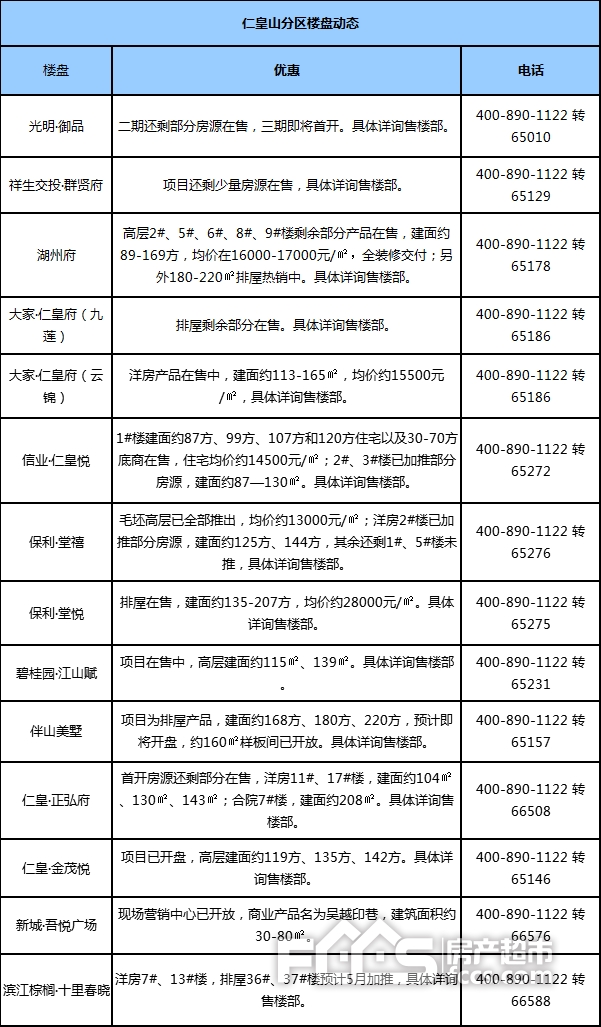 仁皇山分区楼盘动态

| 楼盘 | 优惠 | 电话 |
|---|---|---|
| 光明·御品 | 二期还剩部分房源在售，三期即将首开。具体详询售楼部。 | 400-890-1122 转 65010 |
| 祥生交投·群贤府 | 项目还剩少量房源在售，具体详询售楼部。 | 400-890-1122 转 65129 |
| 湖州府 | 高层2#、5#、6#、8#、9#楼剩余部分产品在售，建面约89-169方，均价在16000-17000元/㎡，全装修交付；另外180-220㎡排屋热销中。具体详询售楼部。 | 400-890-1122 转 65178 |
| 大家·仁皇府（九莲） | 排屋剩余部分在售。具体详询售楼部。 | 400-890-1122 转 65186 |
| 大家·仁皇府（云锦） | 洋房产品在售中，建面约113-165㎡，均价约15500元/㎡，具体详询售楼部。 | 400-890-1122 转 65186 |
| 信业·仁皇悦 | 1#楼建面约87方、99方、107方和120方住宅以及30-70方底商在售，住宅均价约14500元/㎡；2#、3#楼已加推部分房源，建面约87—130㎡。具体详询售楼部。 | 400-890-1122 转 65272 |
| 保利·堂禧 | 毛坯高层已全部推出，均价约13000元/㎡；洋房2#楼已加推部分房源，建面约125方、144方，其余还剩1#、5#楼未推，具体详询售楼部。 | 400-890-1122 转 65276 |
| 保利·堂悦 | 排屋在售，建面约135-207方，均价约28000元/㎡。具体详询售楼部。 | 400-890-1122 转 65275 |
| 碧桂园·江山赋 | 项目在售中，高层建面约115㎡、139㎡。具体详询售楼部。 | 400-890-1122 转 65231 |
| 伴山美墅 | 项目为排屋产品，建面约168方、180方、220方，预计即将开盘，约160㎡样板间已开放。具体详询售楼部。 | 400-890-1122 转 65157 |
| 仁皇·正弘府 | 首开房源还剩部分在售，洋房11#、17#楼，建面约104㎡、130㎡、143㎡；合院7#楼，建面约208㎡。具体详询售楼部。 | 400-890-1122 转 66508 |
| 仁皇·金茂悦 | 项目已开盘，高层建面约119方、135方、142方。具体详询售楼部。 | 400-890-1122 转 65146 |
| 新城·吾悦广场 | 现场营销中心已开放，商业产品名为吴越印巷，建筑面积约30-80㎡。 | 400-890-1122 转 66576 |
| 滨江棕榈·十里春晓 | 洋房7#、13#楼，排屋36#、37#楼预计5月加推，具体详询售楼部。 | 400-890-1122 转 66588 |

房产超市